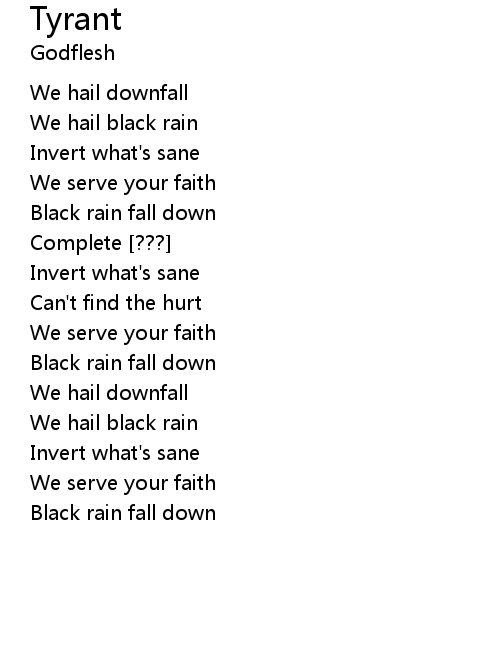 Tyrant
Godflesh

We hail downfall
We hail black rain
Invert what's sane
We serve your faith
Black rain fall down
Complete [???]
Invert what's sane
Can't find the hurt
We serve your faith
Black rain fall down
We hail downfall
We hail black rain
Invert what's sane
We serve your faith
Black rain fall down